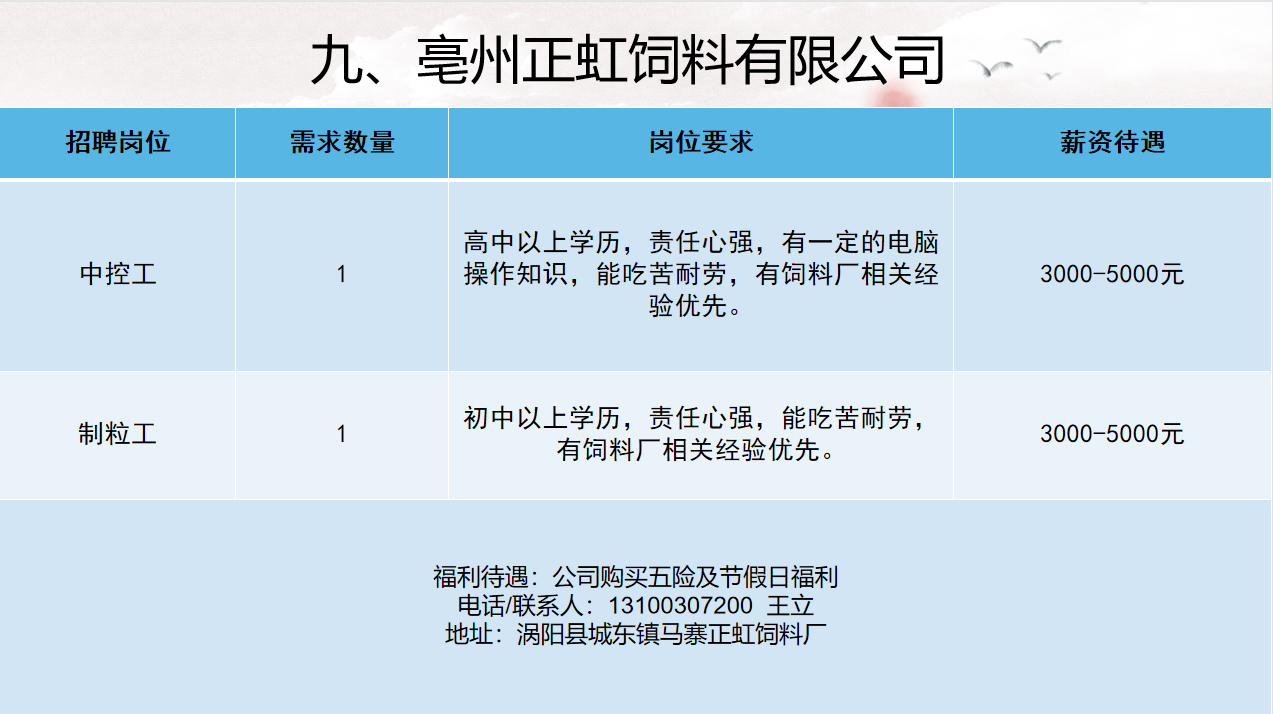 九、亳州正虹饲料有限公司

| 招聘岗位 | 需求数量 | 岗位要求 | 薪资待遇 |
|---|---|---|---|
| 中控工 | 1 | 高中以上学历，责任心强，有一定的电脑操作知识，能吃苦耐劳，有饲料厂相关经验优先。 | 3000-5000元 |
| 制粒工 | 1 | 初中以上学历，责任心强，能吃苦耐劳，有饲料厂相关经验优先。 | 3000-5000元 |

福利待遇：公司购买五险及节假日福利
电话/联系人：13100307200 王立
地址：涡阳县城东镇马寨正虹饲料厂